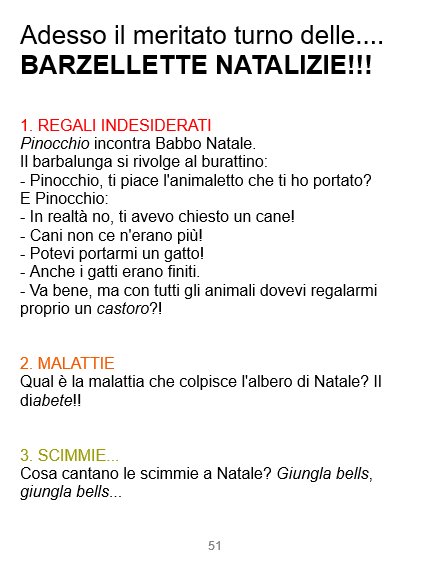 Adesso il meritato turno delle....
BARZELLETTE NATALIZIE!!!

1. REGALI INDESIDERATI
Pinocchio incontra Babbo Natale.
Il barbalunga si rivolge al burattino:
- Pinocchio, ti piace l'animaletto che ti ho portato?
E Pinocchio:
- In realtà no, ti avevo chiesto un cane!
- Cani non ce n'erano più!
- Potevi portarmi un gatto!
- Anche i gatti erano finiti.
- Va bene, ma con tutti gli animali dovevi regalarmi proprio un castoro?!

2. MALATTIE
Qual è la malattia che colpisce l'albero di Natale? Il diabete!!

3. SCIMMIE...
Cosa cantano le scimmie a Natale? Giungla bells, giungla bells...

51